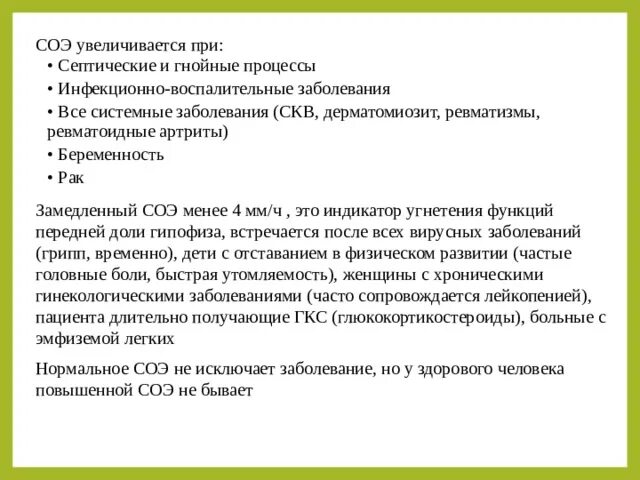 СОЭ увеличивается при:
• Септические и гнойные процессы
• Инфекционно-воспалительные заболевания
• Все системные заболевания (СКВ, дерматомиозит, ревматизмы, ревматоидные артриты)
• Беременность
• Рак

Замедленный СОЭ менее 4 мм/ч , это индикатор угнетения функций передней доли гипофиза, встречается после всех вирусных заболеваний (грипп, временно), дети с отставанием в физическом развитии (частые головные боли, быстрая утомляемость), женщины с хроническими гинекологическими заболеваниями (часто сопровождается лейкопенией), пациента длительно получающие ГКС (глюкокортикостероиды), больные с эмфиземой легких

Нормальное СОЭ не исключает заболевание, но у здорового человека повышенной СОЭ не бывает